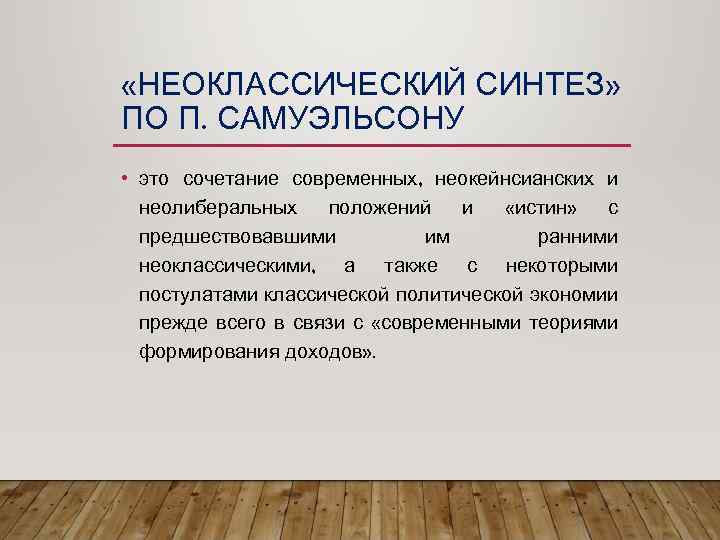 «НЕОКЛАССИЧЕСКИЙ СИНТЕЗ» ПО П. САМУЭЛЬСОНУ

• это сочетание современных, неокейнсианских и неолиберальных положений и «истин» с предшествовавшими им ранними неоклассическими, а также с некоторыми постулатами классической политической экономии прежде всего в связи с «современными теориями формирования доходов».